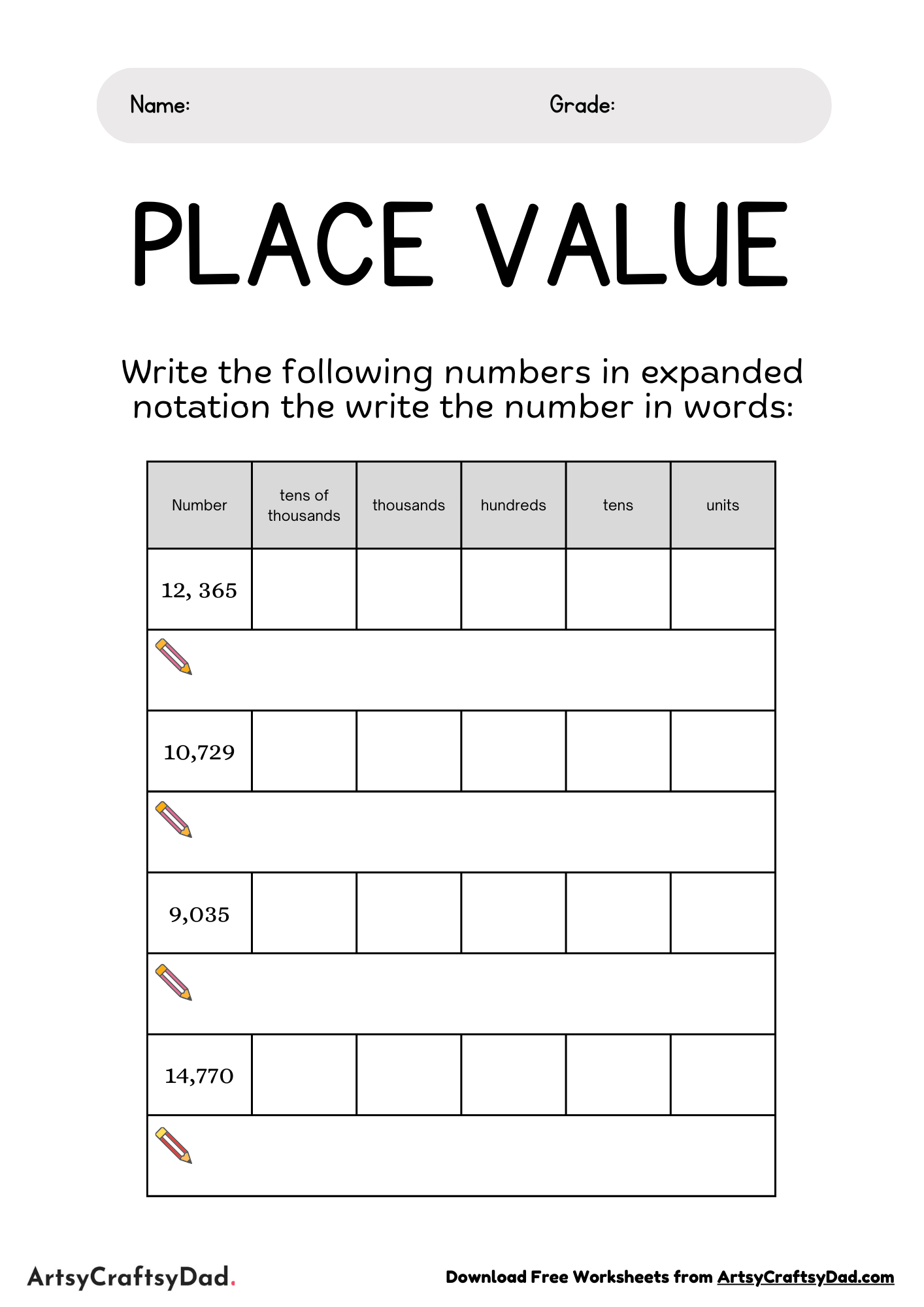 Name: Grade:

PLACE VALUE

Write the following numbers in expanded notation the write the number in words:

| Number | tens of thousands | thousands | hundreds | tens | units |
|---|---|---|---|---|---|
| 12, 365 | | | | | |
| | | | | | |
| 10,729 | | | | | |
| | | | | | |
| 9,035 | | | | | |
| | | | | | |
| 14,770 | | | | | |
| | | | | | |

ArtsyCraftsyDad.

Download Free Worksheets from ArtsyCraftsyDad.com